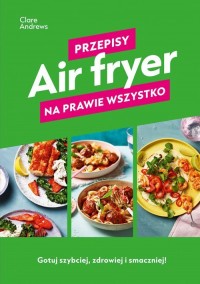 Clare Andrews

PRZEPISY

Air fryer

NA PRAWIE WSZYSTKO

Gotuj szybciej, zdrowiej i smaczniej!